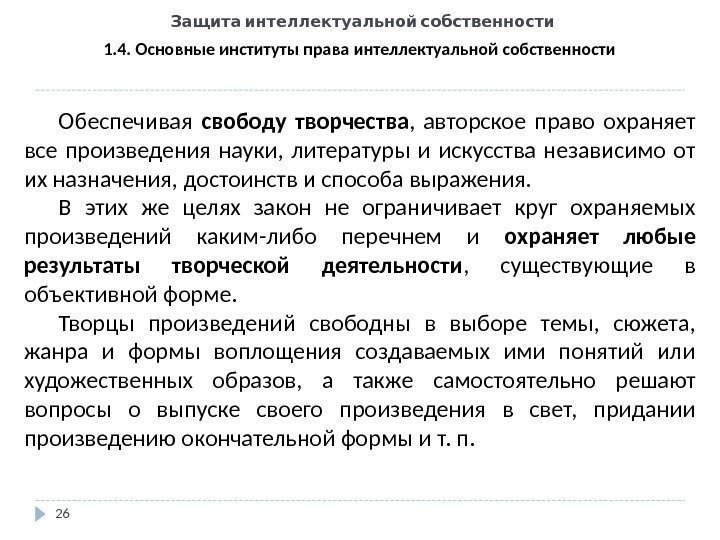 Защита интеллектуальной собственности

1.4. Основные институты права интеллектуальной собственности

Обеспечивая свободу творчества, авторское право охраняет все произведения науки, литературы и искусства независимо от их назначения, достоинств и способа выражения.

В этих же целях закон не ограничивает круг охраняемых произведений каким-либо перечнем и охраняет любые результаты творческой деятельности, существующие в объективной форме.

Творцы произведений свободны в выборе темы, сюжета, жанра и формы воплощения создаваемых ими понятий или художественных образов, а также самостоятельно решают вопросы о выпуске своего произведения в свет, придании произведению окончательной формы и т. п.

26